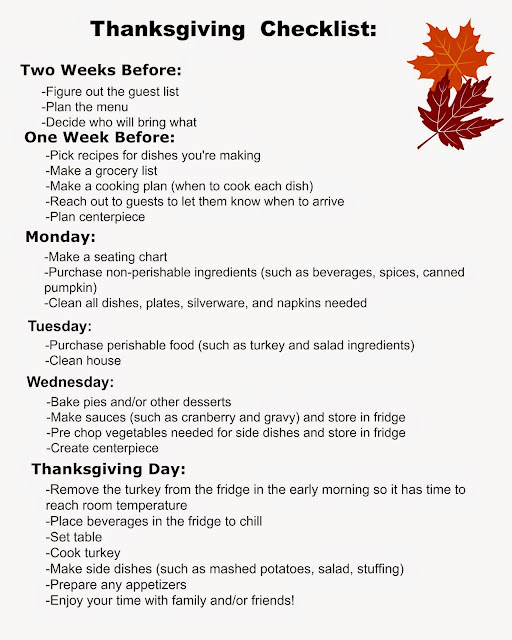 Thanksgiving Checklist:

Two Weeks Before:
-Figure out the guest list
-Plan the menu
-Decide who will bring what

One Week Before:
-Pick recipes for dishes you're making
-Make a grocery list
-Make a cooking plan (when to cook each dish)
-Reach out to guests to let them know when to arrive
-Plan centerpiece

Monday:
-Make a seating chart
-Purchase non-perishable ingredients (such as beverages, spices, canned pumpkin)
-Clean all dishes, plates, silverware, and napkins needed

Tuesday:
-Purchase perishable food (such as turkey and salad ingredients)
-Clean house

Wednesday:
-Bake pies and/or other desserts
-Make sauces (such as cranberry and gravy) and store in fridge
-Pre chop vegetables needed for side dishes and store in fridge
-Create centerpiece

Thanksgiving Day:
-Remove the turkey from the fridge in the early morning so it has time to reach room temperature
-Place beverages in the fridge to chill
-Set table
-Cook turkey
-Make side dishes (such as mashed potatoes, salad, stuffing)
-Prepare any appetizers
-Enjoy your time with family and/or friends!